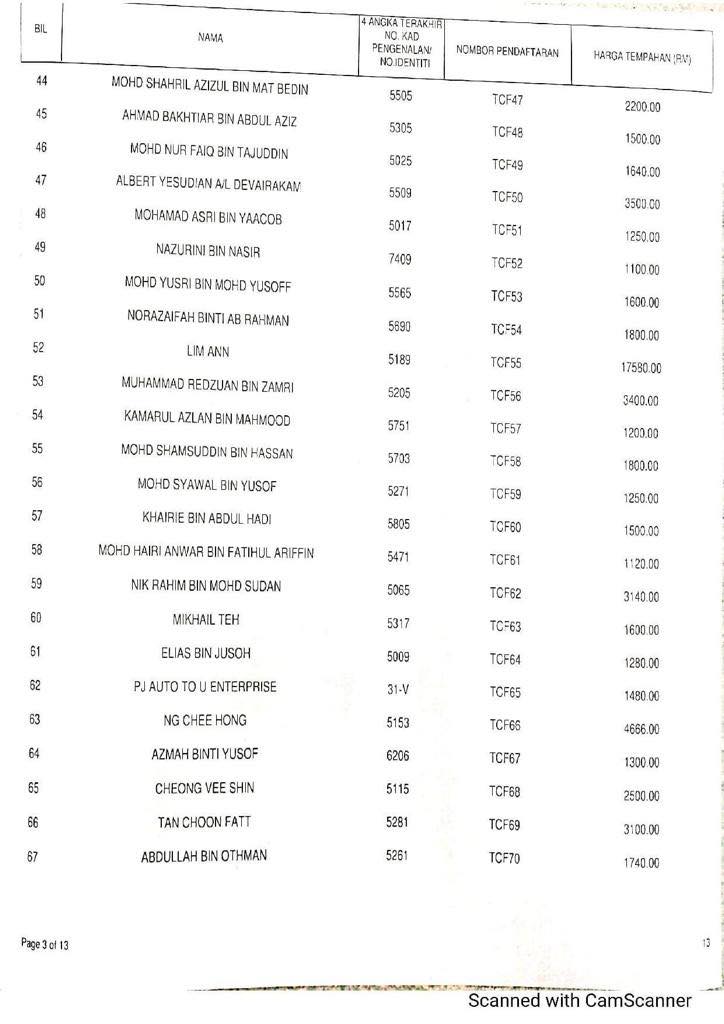 | BIL | NAMA | 4 ANGKA TERAKHIR NO. KAD PENGENALAN/ NO.IDENTITI | NOMBOR PENDAFTARAN | HARGA TEMPAHAN (RM) |
|---|---|---|---|---|
| 44 | MOHD SHAHRIL AZIZUL BIN MAT BEDIN | 5505 | TCF47 | 2200.00 |
| 45 | AHMAD BAKHTIAR BIN ABDUL AZIZ | 5305 | TCF48 | 1500.00 |
| 46 | MOHD NUR FAIQ BIN TAJUDDIN | 5025 | TCF49 | 1640.00 |
| 47 | ALBERT YESUDIAN A/L DEVAIRAKAM | 5509 | TCF50 | 3500.00 |
| 48 | MOHAMAD ASRI BIN YAACOB | 5017 | TCF51 | 1250.00 |
| 49 | NAZURINI BIN NASIR | 7409 | TCF52 | 1100.00 |
| 50 | MOHD YUSRI BIN MOHD YUSOFF | 5565 | TCF53 | 1600.00 |
| 51 | NORAZAIFAH BINTI AB RAHMAN | 5890 | TCF54 | 1800.00 |
| 52 | LIM ANN | 5189 | TCF55 | 17580.00 |
| 53 | MUHAMMAD REDZUAN BIN ZAMRI | 5205 | TCF56 | 3400.00 |
| 54 | KAMARUL AZLAN BIN MAHMOOD | 5751 | TCF57 | 1200.00 |
| 55 | MOHD SHAMSUDDIN BIN HASSAN | 5703 | TCF58 | 1800.00 |
| 56 | MOHD SYAWAL BIN YUSOF | 5271 | TCF59 | 1250.00 |
| 57 | KHAIRIE BIN ABDUL HADI | 5805 | TCF60 | 1500.00 |
| 58 | MOHD HAIRI ANWAR BIN FATIHUL ARIFFIN | 5471 | TCF61 | 1120.00 |
| 59 | NIK RAHIM BIN MOHD SUDAN | 5065 | TCF62 | 3140.00 |
| 60 | MIKHAIL TEH | 5317 | TCF63 | 1600.00 |
| 61 | ELIAS BIN JUSOH | 5009 | TCF64 | 1280.00 |
| 62 | PJ AUTO TO U ENTERPRISE | 31-V | TCF65 | 1480.00 |
| 63 | NG CHEE HONG | 5153 | TCF66 | 4666.00 |
| 64 | AZMAH BINTI YUSOF | 6206 | TCF67 | 1300.00 |
| 65 | CHEONG VEE SHIN | 5115 | TCF68 | 2500.00 |
| 66 | TAN CHOON FATT | 5281 | TCF69 | 3100.00 |
| 67 | ABDULLAH BIN OTHMAN | 5261 | TCF70 | 1740.00 |

Page 3 of 13

13

Scanned with CamScanner